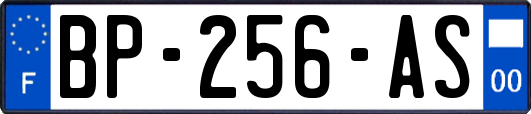 F
BP-256-AS
00